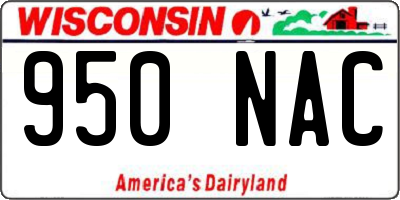 WISCONSIN

950 NAC

America's Dairyland